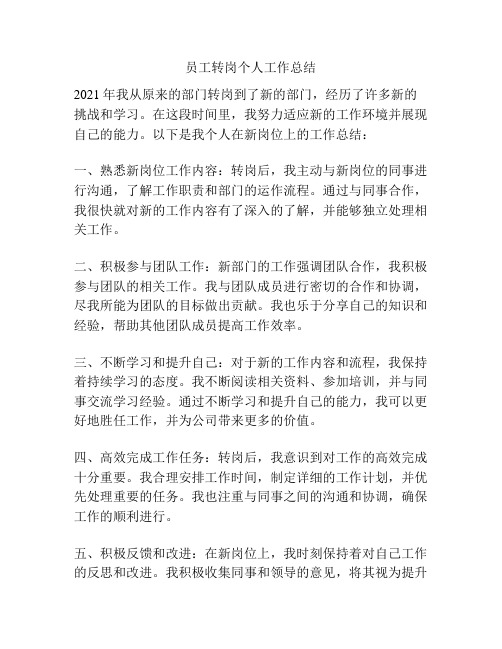 员工转岗个人工作总结

2021 年我从原来的部门转岗到了新的部门，经历了许多新的挑战和学习。在这段时间里，我努力适应新的工作环境并展现自己的能力。以下是我个人在新岗位上的工作总结：

一、熟悉新岗位工作内容：转岗后，我主动与新岗位的同事进行沟通，了解工作职责和部门的运作流程。通过与同事合作，我很快就对新的工作内容有了深入的了解，并能够独立处理相关工作。

二、积极参与团队工作：新部门的工作强调团队合作，我积极参与团队的相关工作。我与团队成员进行密切的合作和协调，尽我所能为团队的目标做出贡献。我也乐于分享自己的知识和经验，帮助其他团队成员提高工作效率。

三、不断学习和提升自己：对于新的工作内容和流程，我保持着持续学习的态度。我不断阅读相关资料、参加培训，并与同事交流学习经验。通过不断学习和提升自己的能力，我可以更好地胜任工作，并为公司带来更多的价值。

四、高效完成工作任务：转岗后，我意识到对工作的高效完成十分重要。我合理安排工作时间，制定详细的工作计划，并优先处理重要的任务。我也注重与同事之间的沟通和协调，确保工作的顺利进行。

五、积极反馈和改进：在新岗位上，我时刻保持着对自己工作的反思和改进。我积极收集同事和领导的意见，将其视为提升